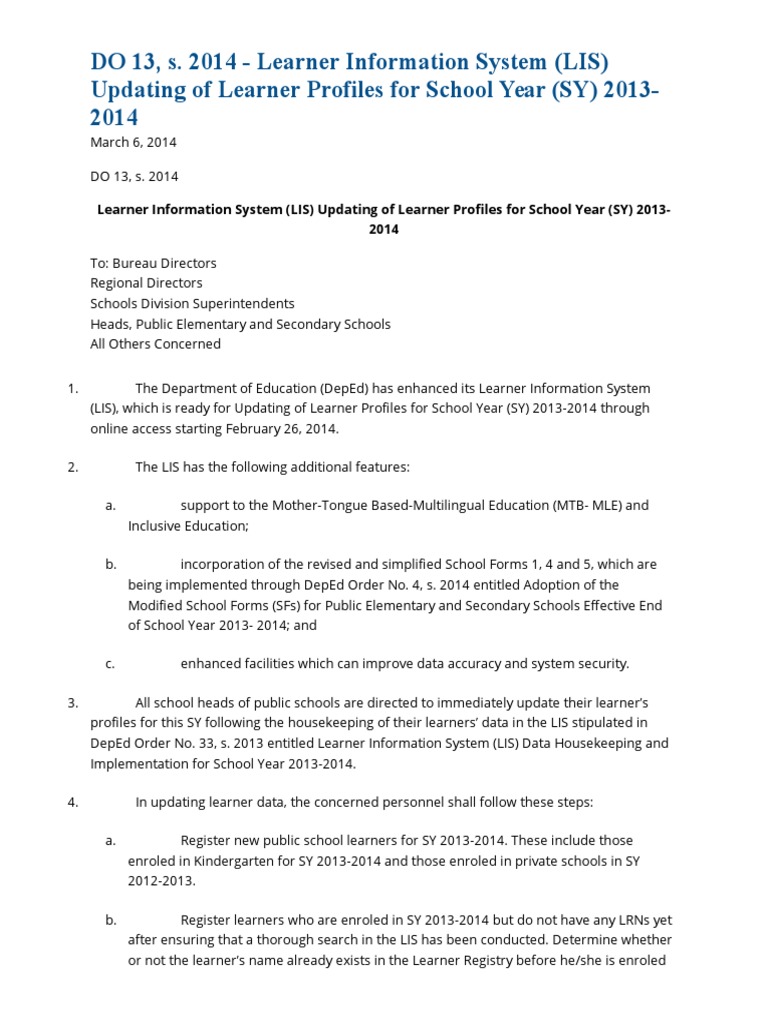 DO 13, s. 2014 - Learner Information System (LIS) Updating of Learner Profiles for School Year (SY) 2013-2014

March 6, 2014

DO 13, s. 2014

Learner Information System (LIS) Updating of Learner Profiles for School Year (SY) 2013-2014

To: Bureau Directors
Regional Directors
Schools Division Superintendents
Heads, Public Elementary and Secondary Schools
All Others Concerned

1. The Department of Education (DepEd) has enhanced its Learner Information System (LIS), which is ready for Updating of Learner Profiles for School Year (SY) 2013-2014 through online access starting February 26, 2014.

2. The LIS has the following additional features:

a. support to the Mother-Tongue Based-Multilingual Education (MTB- MLE) and Inclusive Education;

b. incorporation of the revised and simplified School Forms 1, 4 and 5, which are being implemented through DepEd Order No. 4, s. 2014 entitled Adoption of the Modified School Forms (SFs) for Public Elementary and Secondary Schools Effective End of School Year 2013- 2014; and

c. enhanced facilities which can improve data accuracy and system security.

3. All school heads of public schools are directed to immediately update their learner's profiles for this SY following the housekeeping of their learners' data in the LIS stipulated in DepEd Order No. 33, s. 2013 entitled Learner Information System (LIS) Data Housekeeping and Implementation for School Year 2013-2014.

4. In updating learner data, the concerned personnel shall follow these steps:

a. Register new public school learners for SY 2013-2014. These include those enroled in Kindergarten for SY 2013-2014 and those enroled in private schools in SY 2012-2013.

b. Register learners who are enroled in SY 2013-2014 but do not have any LRNs yet after ensuring that a thorough search in the LIS has been conducted. Determine whether or not the learner's name already exists in the Learner Registry before he/she is enroled